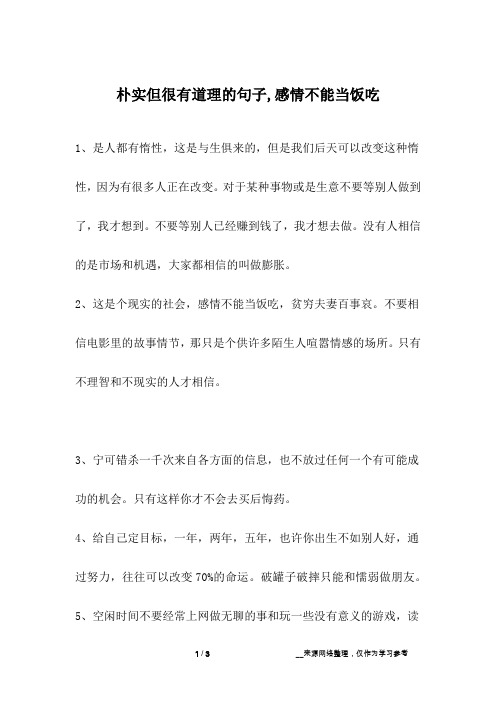 朴实但很有道理的句子,感情不能当饭吃

1、是人都有惰性，这是与生俱来的，但是我们后天可以改变这种惰性，因为有很多人正在改变。对于某种事物或是生意不要等别人做到了，我才想到。不要等别人已经赚到钱了，我才想去做。没有人相信的是市场和机遇，大家都相信的叫做膨胀。

2、这是个现实的社会，感情不能当饭吃，贫穷夫妻百事哀。不要相信电影里的故事情节，那只是个供许多陌生人喧嚣情感的场所。只有不理智和不现实的人才相信。

3、宁可错杀一千次来自各方面的信息，也不放过任何一个有可能成功的机会。只有这样你才不会去买后悔药。

4、给自己定目标，一年，两年，五年，也许你出生不如别人好，通过努力，往往可以改变 70%的命运。破罐子破摔只能和懦弱做朋友。

5、空闲时间不要经常上网做无聊的事和玩一些没有意义的游戏，读

1 / 3

__来源网络整理，仅作为学习参考